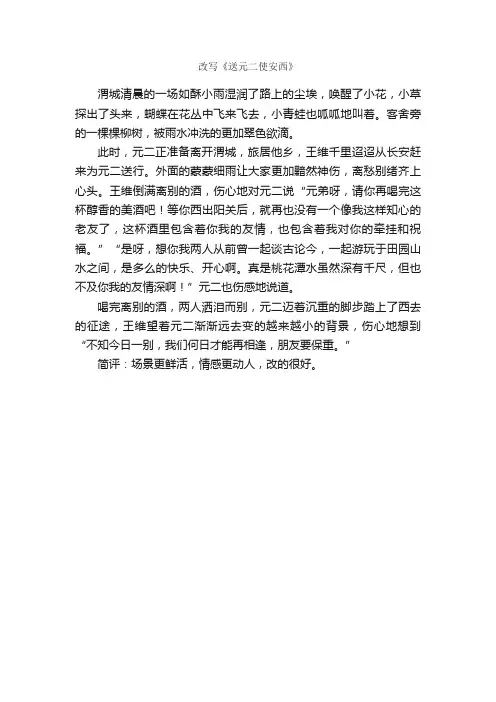 改写《送元二使安西》

渭城清晨的一场如酥小雨湿润了路上的尘埃，唤醒了小花，小草探出了头来，蝴蝶在花丛中飞来飞去，小青蛙也呱呱地叫着。客舍旁的一棵棵柳树，被雨水冲洗的更加翠色欲滴。

此时，元二正准备离开渭城，旅居他乡，王维千里迢迢从长安赶来为元二送行。外面的蒙蒙细雨让大家更加黯然神伤，离愁别绪齐上心头。王维倒满离别的酒，伤心地对元二说“元弟呀，请你再喝完这杯醇香的美酒吧！等你西出阳关后，就再也没有一个像我这样知心的老友了，这杯酒里包含着你我的友情，也包含着我对你的牵挂和祝福。”“是呀，想你我两人从前曾一起谈古论今，一起游玩于田园山水之间，是多么的快乐、开心啊。真是桃花潭水虽然深有千尺，但也不及你我的友情深啊！”元二也伤感地说道。

喝完离别的酒，两人洒泪而别，元二迈着沉重的脚步踏上了西去的征途，王维望着元二渐渐远去变的越来越小的背景，伤心地想到“不知今日一别，我们何日才能再相逢，朋友要保重。”

简评：场景更鲜活，情感更动人，改的很好。